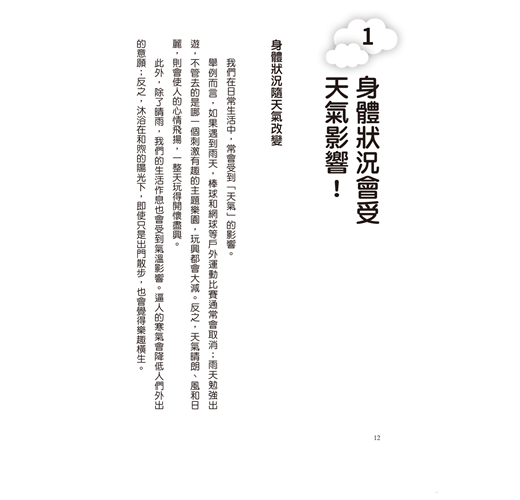 1

身體狀況會受天氣影響！

身體狀況隨天氣改變

我們在日常生活中，常會受到「天氣」的影響。

舉例而言，如果遇到雨天，棒球和網球等戶外運動比賽通常會取消；雨天勉強出遊，不管去的是哪一個刺激有趣的主題樂園，玩興都會大減。反之，天氣晴朗、風和日麗，則會使人的心情飛揚，一整天玩得開懷盡興。

此外，除了晴雨，我們的生活作息也會受到氣溫影響。逼人的寒氣會降低人們外出的意願；反之，沐浴在和煦的陽光下，即使只是出門散步，也會覺得樂趣橫生。

12